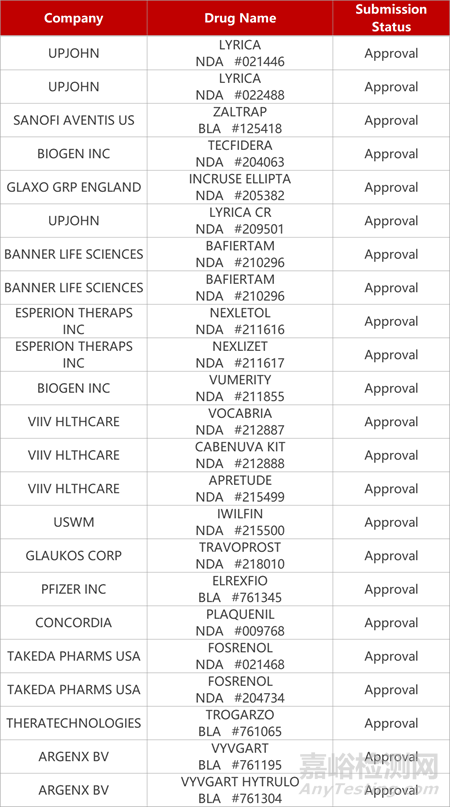 | Company | Drug Name | Submission Status |
|---|---|---|
| UPJOHN | LYRICA NDA #021446 | Approval |
| UPJOHN | LYRICA NDA #022488 | Approval |
| SANOFI AVENTIS US | ZALTRAP BLA #125418 | Approval |
| BIOGEN INC | TECFIDERA NDA #204063 | Approval |
| GLAXO GRP ENGLAND | INCRUSE ELLIPTA NDA #205382 | Approval |
| UPJOHN | LYRICA CR NDA #209501 | Approval |
| BANNER LIFE SCIENCES | BAFIERTAM NDA #210296 | Approval |
| BANNER LIFE SCIENCES | BAFIERTAM NDA #210296 | Approval |
| ESPERION THERAPS INC | NEXLETOL NDA #211616 | Approval |
| ESPERION THERAPS INC | NEXLIZET NDA #211617 | Approval |
| BIOGEN INC | VUMERITY NDA #211855 | Approval |
| VIIV HLTHCARE | VOCABRIA NDA #212887 | Approval |
| VIIV HLTHCARE | CABENUVA KIT NDA #212888 | Approval |
| VIIV HLTHCARE | APRETUDE NDA #215499 | Approval |
| USWM | IWILFIN NDA #215500 | Approval |
| GLAUKOS CORP | TRAVOPROST NDA #218010 | Approval |
| PFIZER INC | ELREXFIO BLA #761345 | Approval |
| CONCORDIA | PLAQUENIL NDA #009768 | Approval |
| TAKEDA PHARMS USA | FOSRENOL NDA #021468 | Approval |
| TAKEDA PHARMS USA | FOSRENOL NDA #204734 | Approval |
| THERATECHNOLOGIES | TROGARZO BLA #761065 | Approval |
| ARGENX BV | VYVGART BLA #761195 | Approval |
| ARGENX BV | VYVGART HYTRULO BLA #761304 | Approval |

嘉峪检测网
AnyTesting.com